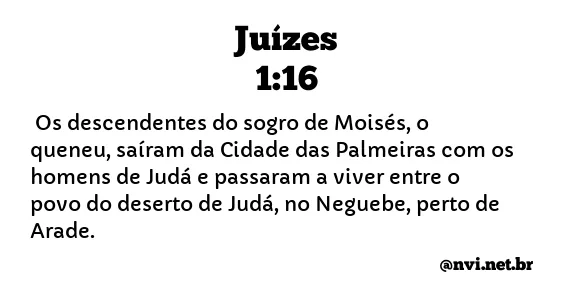 Juízes
1:16

Os descendentes do sogro de Moisés, o queneu, saíram da Cidade das Palmeiras com os homens de Judá e passaram a viver entre o povo do deserto de Judá, no Neguebe, perto de Arade.

@nvi.net.br